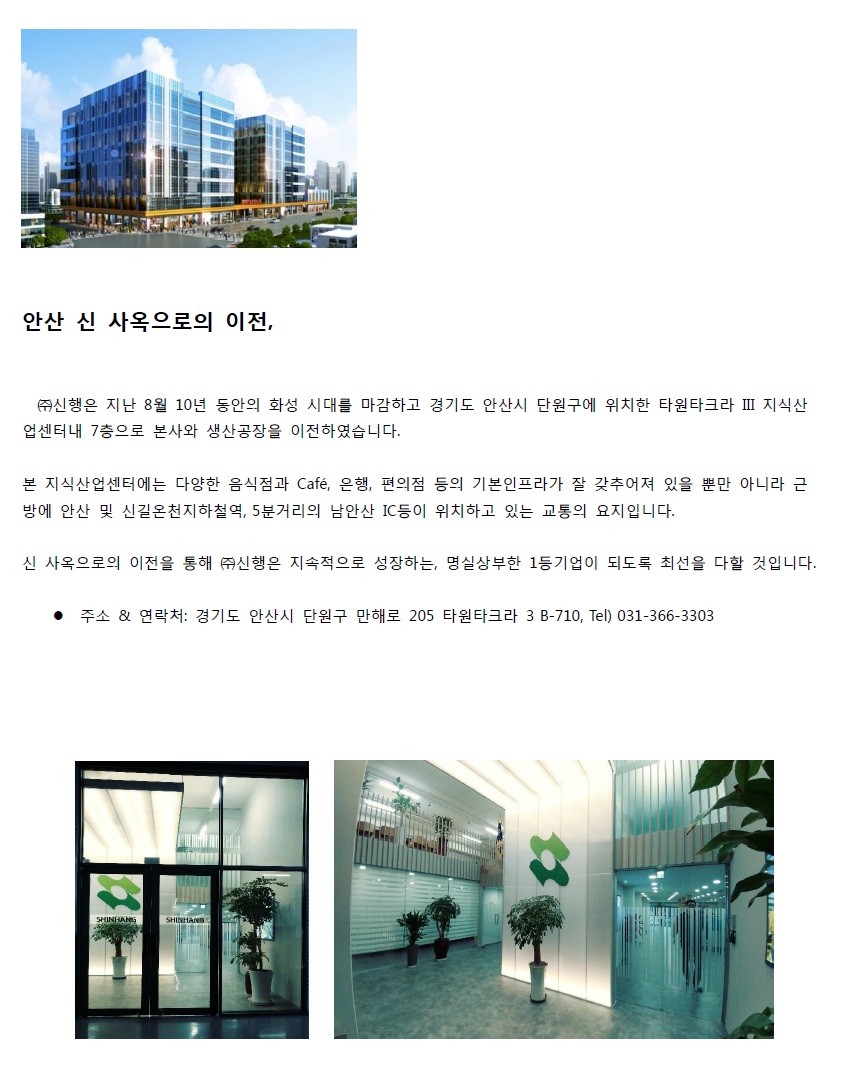 안산 신 사옥으로의 이전,

㈜신행은 지난 8월 10년 동안의 화성 시대를 마감하고 경기도 안산시 단원구에 위치한 타원타크라 III 지식산업센터내 7층으로 본사와 생산공장을 이전하였습니다.

본 지식산업센터에는 다양한 음식점과 Café, 은행, 편의점 등의 기본인프라가 잘 갖추어져 있을 뿐만 아니라 근방에 안산 및 신길온천지하철역, 5분거리의 남안산 IC등이 위치하고 있는 교통의 요지입니다.

신 사옥으로의 이전을 통해 ㈜신행은 지속적으로 성장하는, 명실상부한 1등기업이 되도록 최선을 다할 것입니다.

● 주소 & 연락처: 경기도 안산시 단원구 만해로 205 타원타크라 3 B-710, Tel) 031-366-3303

SHINHANG

SHINHANG